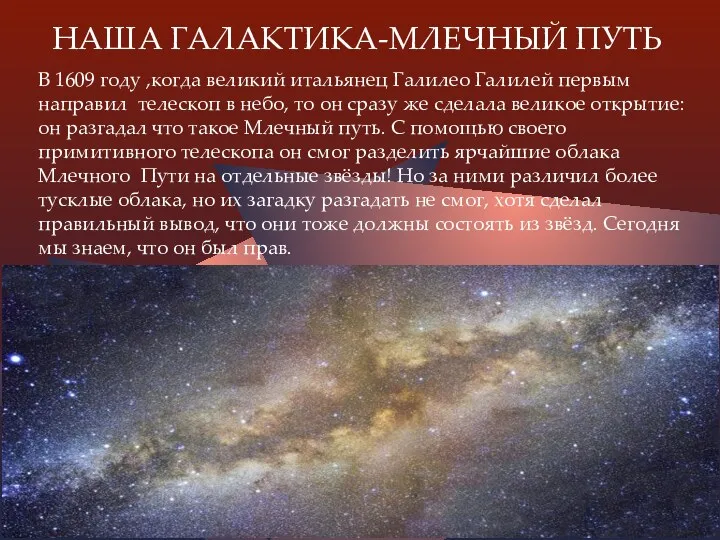 НАША ГАЛАКТИКА-МЛЕЧНЫЙ ПУТЬ

В 1609 году ,когда великий итальянец Галилео Галилей первым направил телескоп в небо, то он сразу же сделала великое открытие: он разгадал что такое Млечный путь. С помощью своего примитивного телескопа он смог разделить ярчайшие облака Млечного Пути на отдельные звёзды! Но за ними различил более тусклые облака, но их загадку разгадать не смог, хотя сделал правильный вывод, что они тоже должны состоять из звёзд. Сегодня мы знаем, что он был прав.